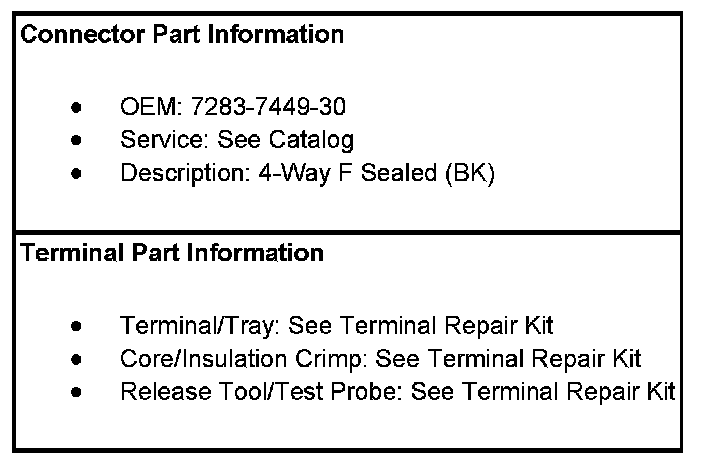 Connector Part Information

• OEM: 7283-7449-30
• Service: See Catalog
• Description: 4-Way F Sealed (BK)

Terminal Part Information

• Terminal/Tray: See Terminal Repair Kit
• Core/Insulation Crimp: See Terminal Repair Kit
• Release Tool/Test Probe: See Terminal Repair Kit